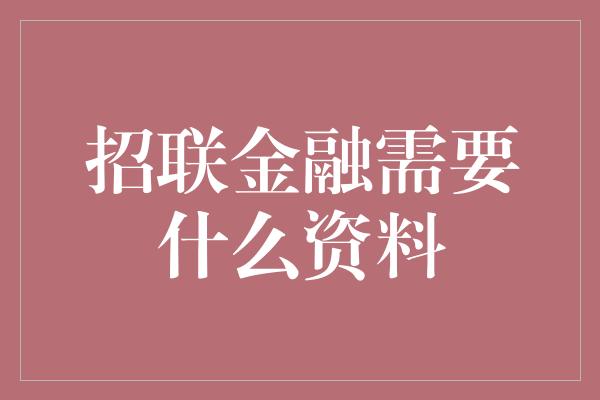 招联金融需要什么资料